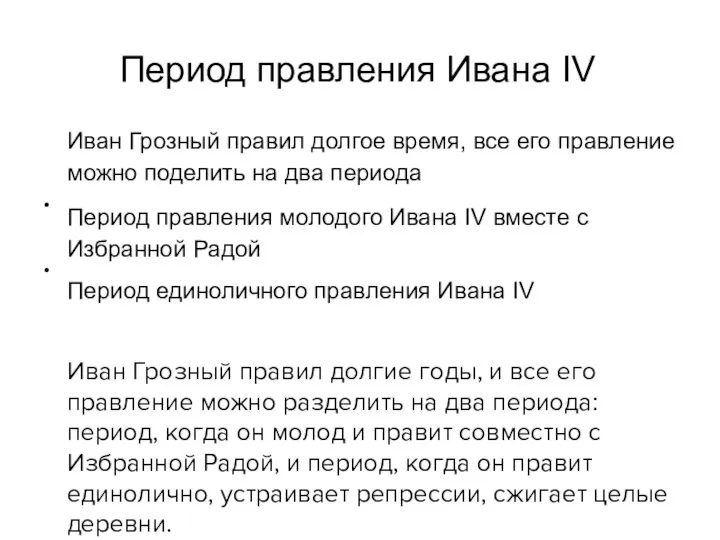 Период правления Ивана IV

Иван Грозный правил долгое время, все его правление можно поделить на два периода

•
Период правления молодого Ивана IV вместе с Избранной Радой

•
Период единоличного правления Ивана IV

Иван Грозный правил долгие годы, и все его правление можно разделить на два периода: период, когда он молод и правит совместно с Избранной Радой, и период, когда он правит единолично, устраивает репрессии, сжигает целые деревни.